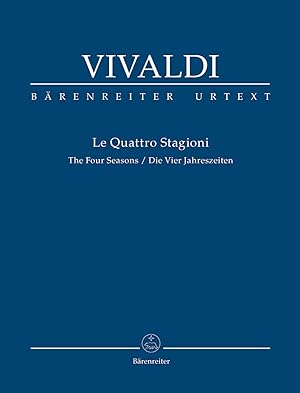 VIVALDI

BÄRENREITER URTEXT

Le Quattro Stagioni

The Four Seasons / Die Vier Jahreszeiten

Bärenreiter